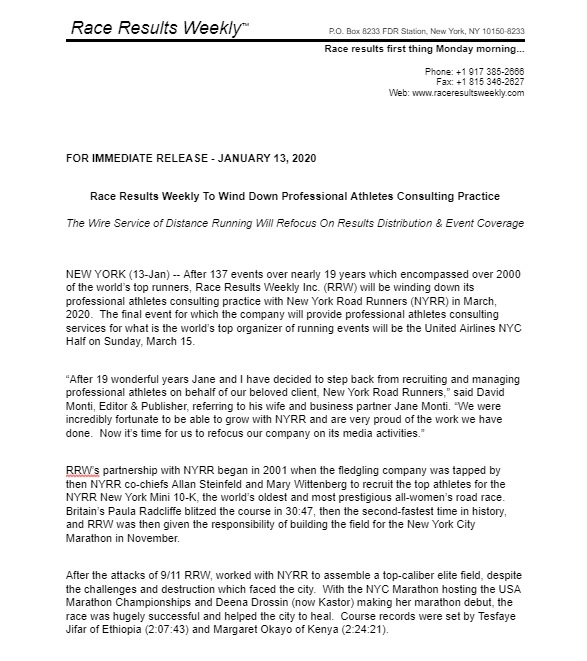 Race Results Weekly™

P.O. Box 8233 FDR Station, New York, NY 10150-8233

Race results first thing Monday morning...

Phone: +1 917 385-2666
Fax: +1 815 346-2627
Web: www.raceresultsweekly.com

FOR IMMEDIATE RELEASE - JANUARY 13, 2020

Race Results Weekly To Wind Down Professional Athletes Consulting Practice

The Wire Service of Distance Running Will Refocus On Results Distribution & Event Coverage

NEW YORK (13-Jan) -- After 137 events over nearly 19 years which encompassed over 2000 of the world's top runners, Race Results Weekly Inc. (RRW) will be winding down its professional athletes consulting practice with New York Road Runners (NYRR) in March, 2020. The final event for which the company will provide professional athletes consulting services for what is the world's top organizer of running events will be the United Airlines NYC Half on Sunday, March 15.

"After 19 wonderful years Jane and I have decided to step back from recruiting and managing professional athletes on behalf of our beloved client, New York Road Runners," said David Monti, Editor & Publisher, referring to his wife and business partner Jane Monti. "We were incredibly fortunate to be able to grow with NYRR and are very proud of the work we have done. Now it's time for us to refocus our company on its media activities."

RRW's partnership with NYRR began in 2001 when the fledgling company was tapped by then NYRR co-chiefs Allan Steinfeld and Mary Wittenberg to recruit the top athletes for the NYRR New York Mini 10-K, the world's oldest and most prestigious all-women's road race. Britain's Paula Radcliffe blitzed the course in 30:47, then the second-fastest time in history, and RRW was then given the responsibility of building the field for the New York City Marathon in November.

After the attacks of 9/11 RRW, worked with NYRR to assemble a top-caliber elite field, despite the challenges and destruction which faced the city. With the NYC Marathon hosting the USA Marathon Championships and Deena Drossin (now Kastor) making her marathon debut, the race was hugely successful and helped the city to heal. Course records were set by Tesfaye Jifar of Ethiopia (2:07:43) and Margaret Okayo of Kenya (2:24:21).